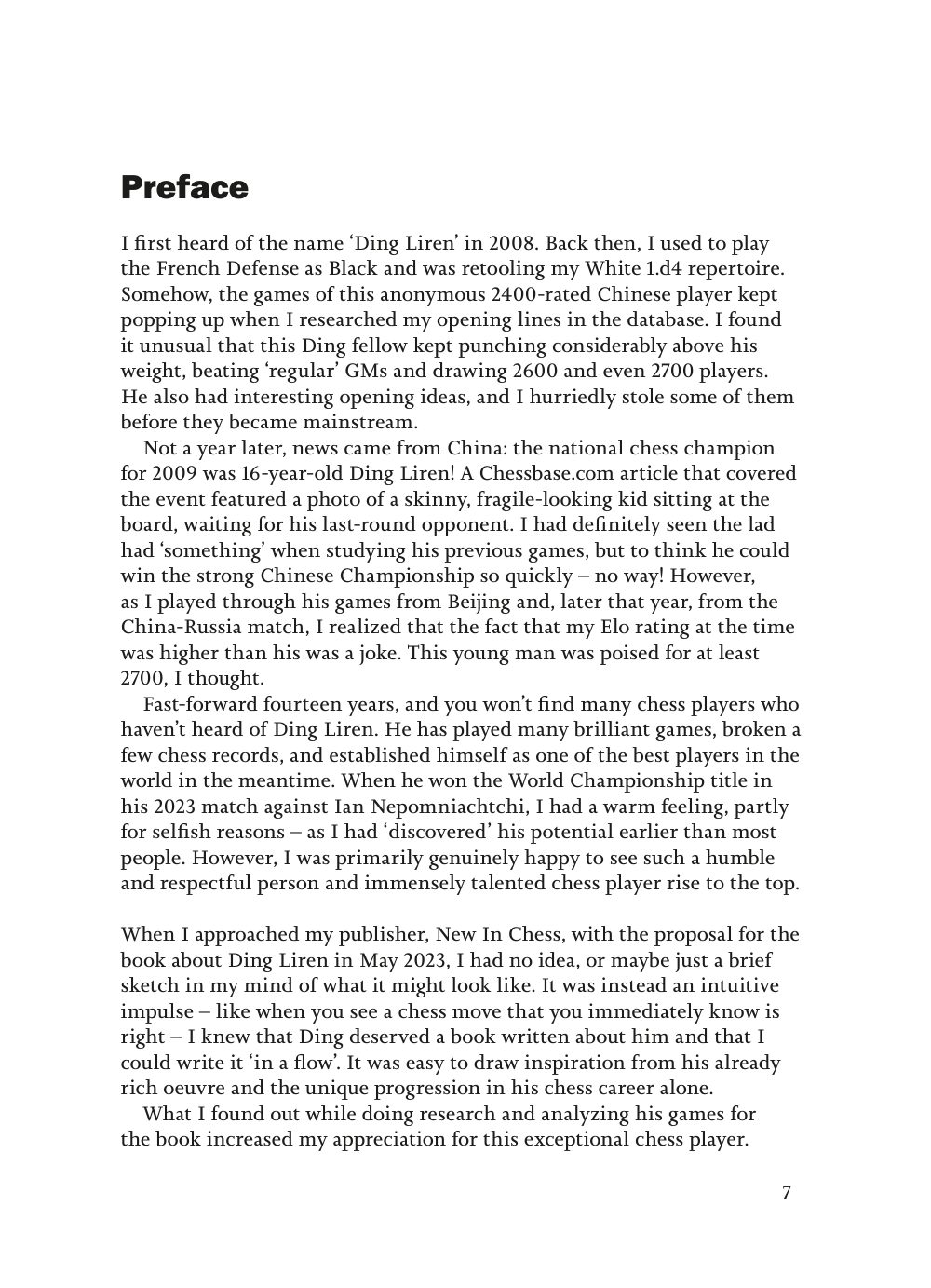 Preface

I first heard of the name ‘Ding Liren’ in 2008. Back then, I used to play the French Defense as Black and was retooling my White 1.d4 repertoire. Somehow, the games of this anonymous 2400-rated Chinese player kept popping up when I researched my opening lines in the database. I found it unusual that this Ding fellow kept punching considerably above his weight, beating ‘regular’ GMs and drawing 2600 and even 2700 players. He also had interesting opening ideas, and I hurriedly stole some of them before they became mainstream.

Not a year later, news came from China: the national chess champion for 2009 was 16-year-old Ding Liren! A Chessbase.com article that covered the event featured a photo of a skinny, fragile-looking kid sitting at the board, waiting for his last-round opponent. I had definitely seen the lad had ‘something’ when studying his previous games, but to think he could win the strong Chinese Championship so quickly – no way! However, as I played through his games from Beijing and, later that year, from the China-Russia match, I realized that the fact that my Elo rating at the time was higher than his was a joke. This young man was poised for at least 2700, I thought.

Fast-forward fourteen years, and you won’t find many chess players who haven’t heard of Ding Liren. He has played many brilliant games, broken a few chess records, and established himself as one of the best players in the world in the meantime. When he won the World Championship title in his 2023 match against Ian Nepomniachtchi, I had a warm feeling, partly for selfish reasons – as I had ‘discovered’ his potential earlier than most people. However, I was primarily genuinely happy to see such a humble and respectful person and immensely talented chess player rise to the top.

When I approached my publisher, New In Chess, with the proposal for the book about Ding Liren in May 2023, I had no idea, or maybe just a brief sketch in my mind of what it might look like. It was instead an intuitive impulse – like when you see a chess move that you immediately know is right – I knew that Ding deserved a book written about him and that I could write it ‘in a flow’. It was easy to draw inspiration from his already rich oeuvre and the unique progression in his chess career alone.

What I found out while doing research and analyzing his games for the book increased my appreciation for this exceptional chess player.

7